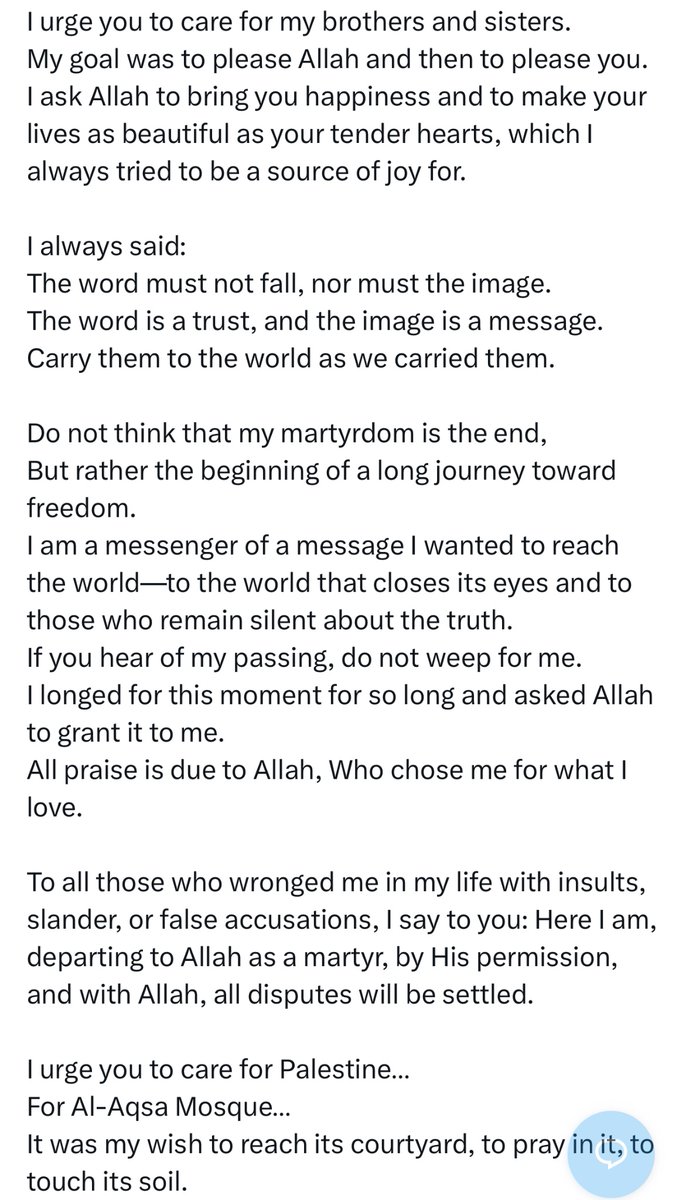 I urge you to care for my brothers and sisters.
My goal was to please Allah and then to please you.
I ask Allah to bring you happiness and to make your lives as beautiful as your tender hearts, which I always tried to be a source of joy for.

I always said:
The word must not fall, nor must the image.
The word is a trust, and the image is a message.
Carry them to the world as we carried them.

Do not think that my martyrdom is the end,
But rather the beginning of a long journey toward freedom.
I am a messenger of a message I wanted to reach the world—to the world that closes its eyes and to those who remain silent about the truth.
If you hear of my passing, do not weep for me.
I longed for this moment for so long and asked Allah to grant it to me.
All praise is due to Allah, Who chose me for what I love.

To all those who wronged me in my life with insults, slander, or false accusations, I say to you: Here I am, departing to Allah as a martyr, by His permission, and with Allah, all disputes will be settled.

I urge you to care for Palestine...
For Al-Aqsa Mosque...
It was my wish to reach its courtyard, to pray in it, to touch its soil.